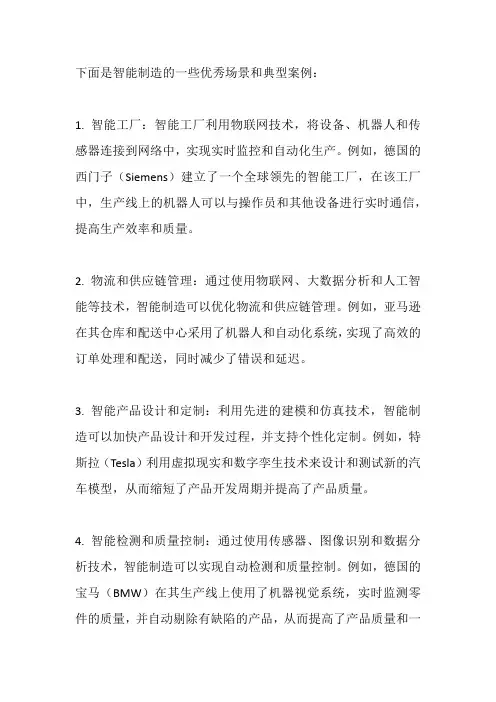 下面是智能制造的一些优秀场景和典型案例：

1. 智能工厂：智能工厂利用物联网技术，将设备、机器人和传感器连接到网络中，实现实时监控和自动化生产。例如，德国的西门子（Siemens）建立了一个全球领先的智能工厂，在该工厂中，生产线上的机器人可以与操作员和其他设备进行实时通信，提高生产效率和质量。

2. 物流和供应链管理：通过使用物联网、大数据分析和人工智能等技术，智能制造可以优化物流和供应链管理。例如，亚马逊在其仓库和配送中心采用了机器人和自动化系统，实现了高效的订单处理和配送，同时减少了错误和延迟。

3. 智能产品设计和定制：利用先进的建模和仿真技术，智能制造可以加快产品设计和开发过程，并支持个性化定制。例如，特斯拉（Tesla）利用虚拟现实和数字孪生技术来设计和测试新的汽车模型，从而缩短了产品开发周期并提高了产品质量。

4. 智能检测和质量控制：通过使用传感器、图像识别和数据分析技术，智能制造可以实现自动检测和质量控制。例如，德国的宝马（BMW）在其生产线上使用了机器视觉系统，实时监测零件的质量，并自动剔除有缺陷的产品，从而提高了产品质量和一